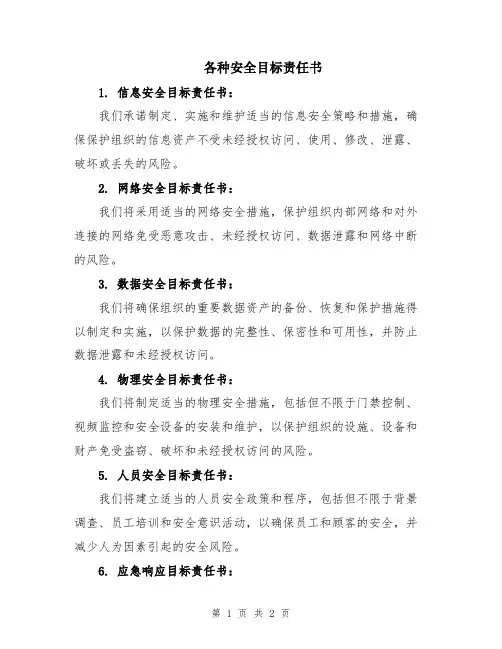 各种安全目标责任书

1. 信息安全目标责任书：

我们承诺制定、实施和维护适当的信息安全策略和措施，确保保护组织的信息资产不受未经授权访问、使用、修改、泄露、破坏或丢失的风险。

2. 网络安全目标责任书：

我们将采用适当的网络安全措施，保护组织内部网络和对外连接的网络免受恶意攻击、未经授权访问、数据泄露和网络中断的风险。

3. 数据安全目标责任书：

我们将确保组织的重要数据资产的备份、恢复和保护措施得以制定和实施，以保护数据的完整性、保密性和可用性，并防止数据泄露和未经授权访问。

4. 物理安全目标责任书：

我们将制定适当的物理安全措施，包括但不限于门禁控制、视频监控和安全设备的安装和维护，以保护组织的设施、设备和财产免受盗窃、破坏和未经授权访问的风险。

5. 人员安全目标责任书：

我们将建立适当的人员安全政策和程序，包括但不限于背景调查、员工培训和安全意识活动，以确保员工和顾客的安全，并减少人为因素引起的安全风险。

6. 应急响应目标责任书：

第 1 页 共 2 页